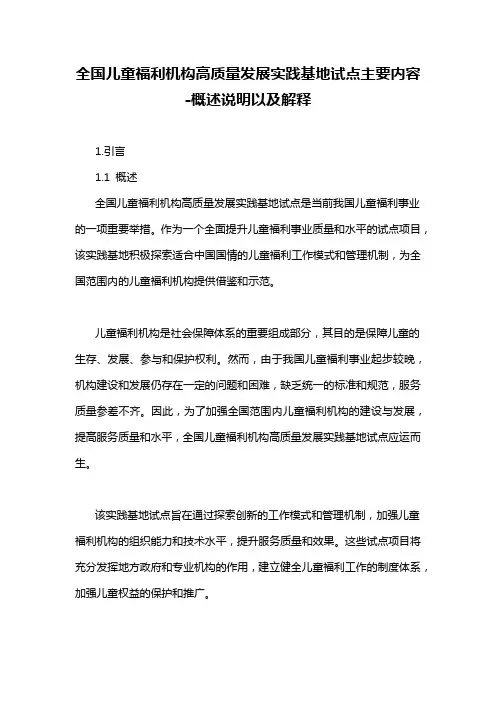 全国儿童福利机构高质量发展实践基地试点主要内容-概述说明以及解释

1.引言

1.1 概述

全国儿童福利机构高质量发展实践基地试点是当前我国儿童福利事业的一项重要举措。作为一个全面提升儿童福利事业质量和水平的试点项目，该实践基地积极探索适合中国国情的儿童福利工作模式和管理机制，为全国范围内的儿童福利机构提供借鉴和示范。

儿童福利机构是社会保障体系的重要组成部分，其目的是保障儿童的生存、发展、参与和保护权利。然而，由于我国儿童福利事业起步较晚，机构建设和发展仍存在一定的问题和困难，缺乏统一的标准和规范，服务质量参差不齐。因此，为了加强全国范围内儿童福利机构的建设与发展，提高服务质量和水平，全国儿童福利机构高质量发展实践基地试点应运而生。

该实践基地试点旨在通过探索创新的工作模式和管理机制，加强儿童福利机构的组织能力和技术水平，提升服务质量和效果。这些试点项目将充分发挥地方政府和专业机构的作用，建立健全儿童福利工作的制度体系，加强儿童权益的保护和推广。